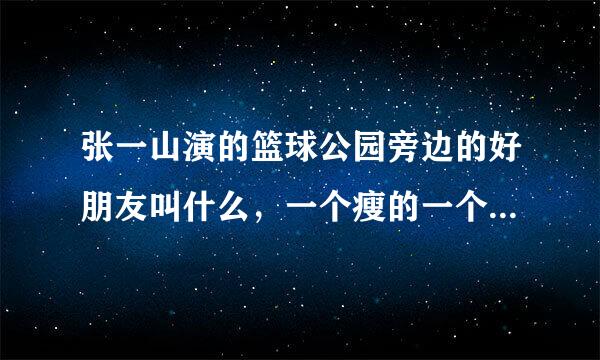 张一山演的篮球公园旁边的好朋友叫什么，一个瘦的一个...